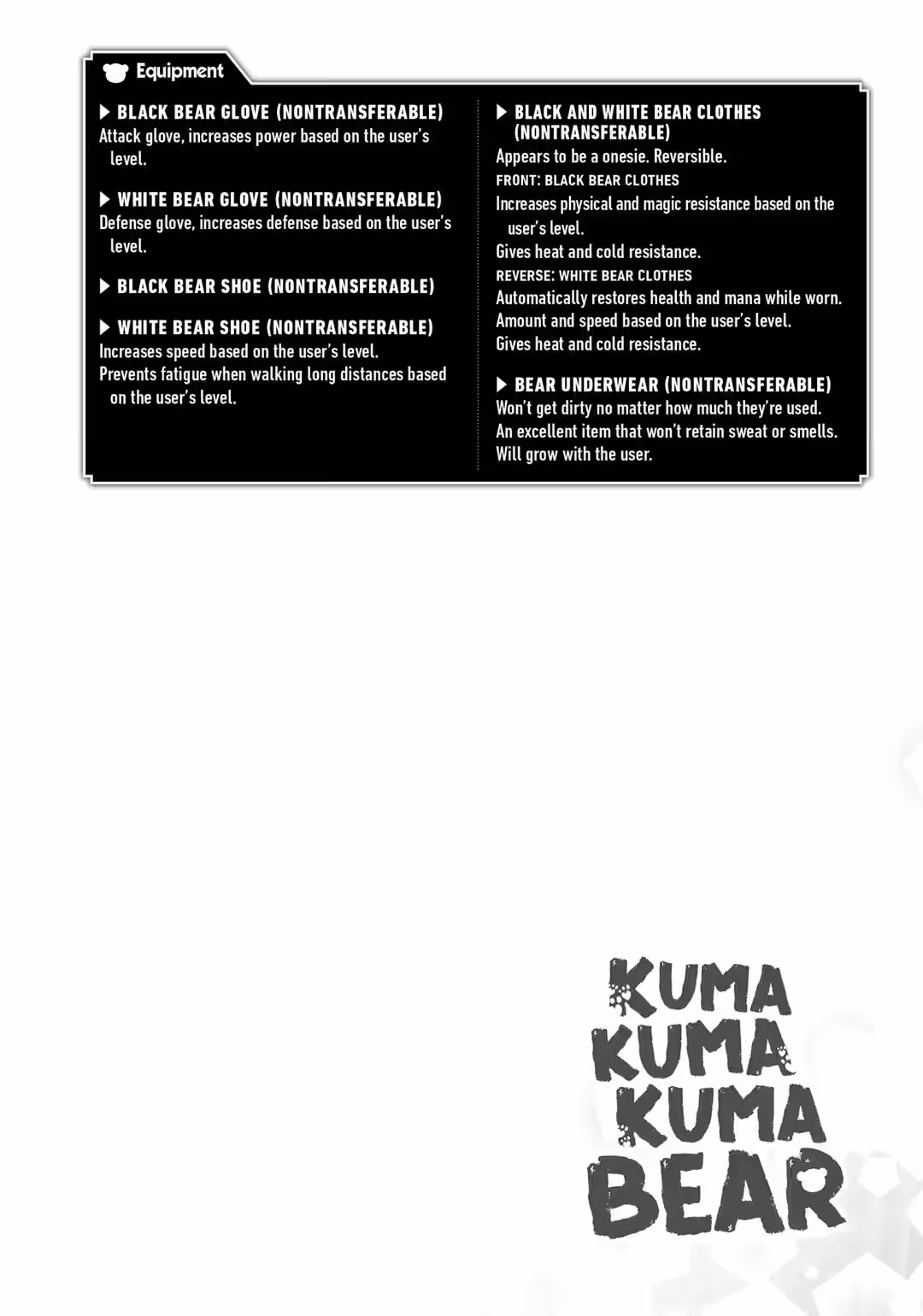 Equipment

▶ BLACK BEAR GLOVE (NONTRANSFERABLE)
Attack glove, increases power based on the user's level.

▶ WHITE BEAR GLOVE (NONTRANSFERABLE)
Defense glove, increases defense based on the user's level.

▶ BLACK BEAR SHOE (NONTRANSFERABLE)

▶ WHITE BEAR SHOE (NONTRANSFERABLE)
Increases speed based on the user's level.
Prevents fatigue when walking long distances based on the user's level.

▶ BLACK AND WHITE BEAR CLOTHES (NONTRANSFERABLE)
Appears to be a onesie. Reversible.
FRONT: BLACK BEAR CLOTHES
Increases physical and magic resistance based on the user's level.
Gives heat and cold resistance.
REVERSE: WHITE BEAR CLOTHES
Automatically restores health and mana while worn.
Amount and speed based on the user's level.
Gives heat and cold resistance.

▶ BEAR UNDERWEAR (NONTRANSFERABLE)
Won't get dirty no matter how much they're used.
An excellent item that won't retain sweat or smells.
Will grow with the user.

KUMA KUMA KUMA BEAR